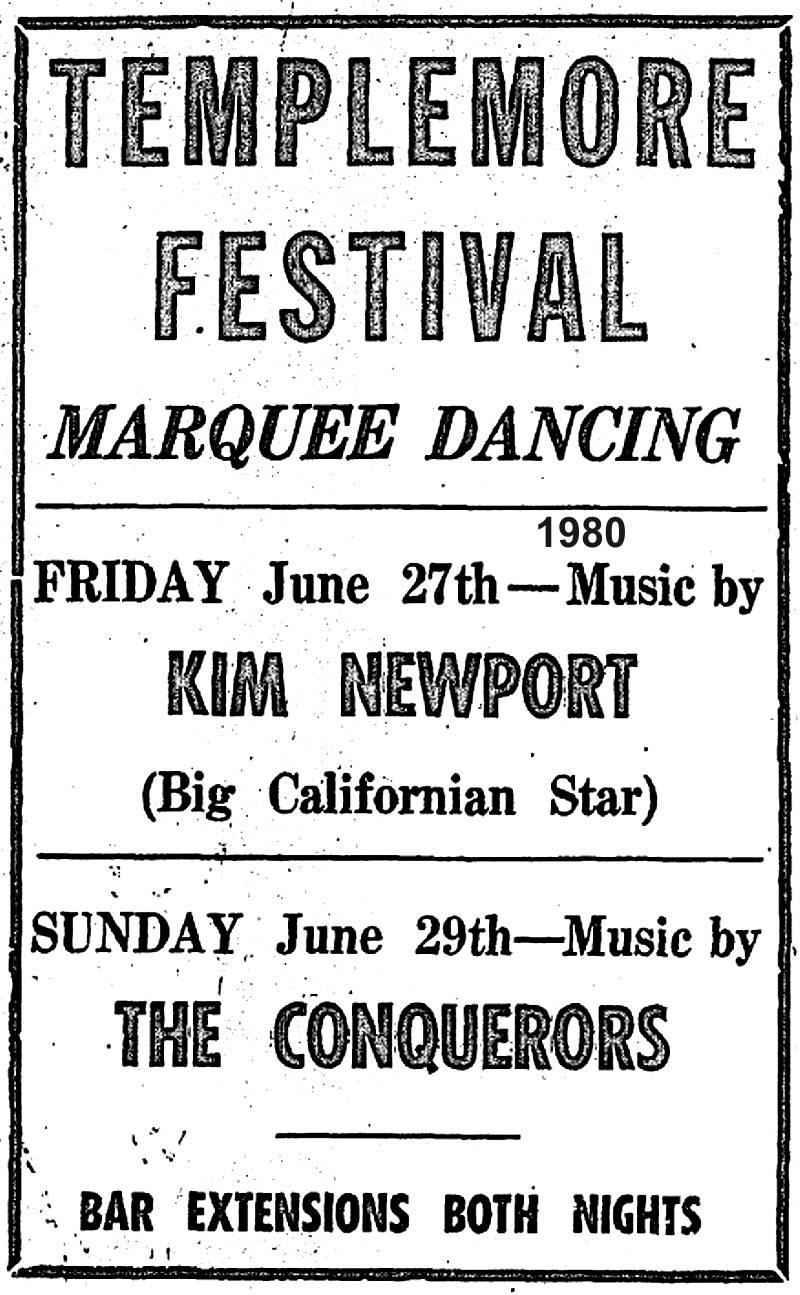 TEMPLEMORE FESTIVAL

MARQUEE DANCING

1980

FRIDAY June 27th—Music by

KIM NEWPORT

(Big Californian Star)

SUNDAY June 29th—Music by

THE CONQUERORS

BAR EXTENSIONS BOTH NIGHTS